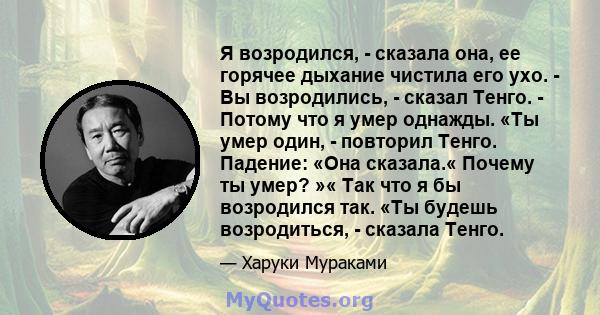 Я возродился, - сказала она, ее горячее дыхание чистила его ухо. - Вы возродились, - сказал Тенго. - Потому что я умер однажды. «Ты умер один, - повторил Тенго. Падение: «Она сказала.« Почему ты умер? »« Так что я бы возродился так. «Ты будешь возродиться, - сказала Тенго.

— Харуки Мураками

MyQuotes.org